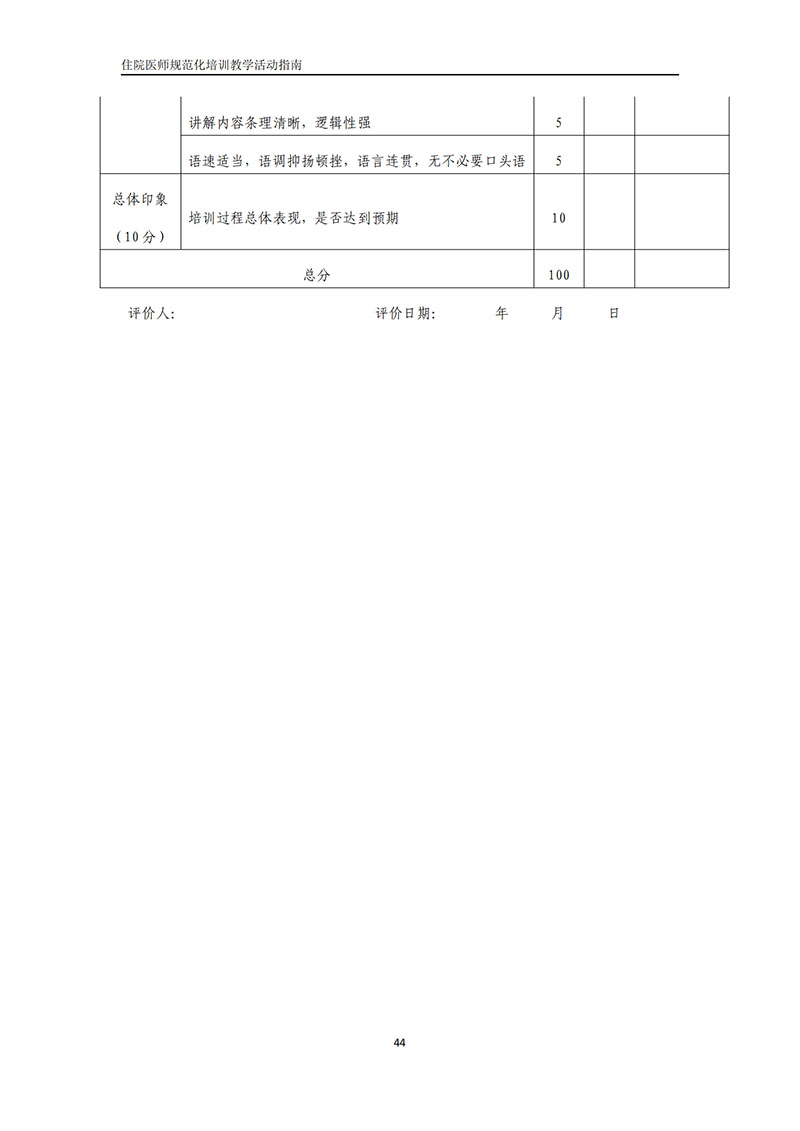 住院医师规范化培训教学活动指南

|  |  |  |  |  |
|---|---|---|---|---|
|  | 讲解内容条理清晰，逻辑性强 | 5 |  |  |
|  | 语速适当，语调抑扬顿挫，语言连贯，无不必要口头语 | 5 |  |  |
| 总体印象（10分） | 培训过程总体表现，是否达到预期 | 10 |  |  |
| 总分 |  | 100 |  |  |

评价人：　　　　评价日期：　　年　　月　　日

44